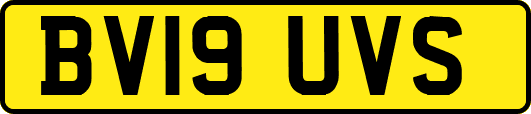 BV19 UVS